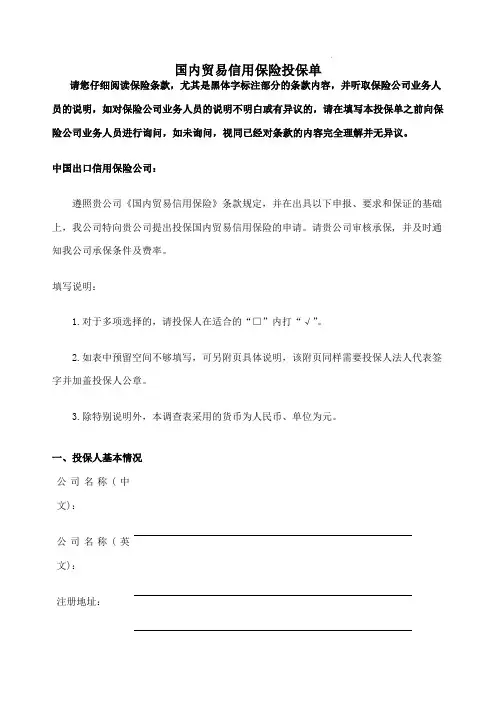 国内贸易信用保险投保单

请您仔细阅读保险条款，尤其是黑体字标注部分的条款内容，并听取保险公司业务人员的说明，如对保险公司业务人员的说明不明白或有异议的，请在填写本投保单之前向保险公司业务人员进行询问，如未询问，视同已经对条款的内容完全理解并无异议。

中国出口信用保险公司：

遵照贵公司《国内贸易信用保险》条款规定，并在出具以下申报、要求和保证的基础上，我公司特向贵公司提出投保国内贸易信用保险的申请。请贵公司审核承保，并及时通知我公司承保条件及费率。

填写说明：

1. 对于多项选择的，请投保人在适合的“□”内打“√”。

2. 如表中预留空间不够填写，可另附页具体说明，该附页同样需要投保人法人代表签字并加盖投保人公章。

3. 除特别说明外，本调查表采用的货币为人民币、单位为元。

一、投保人基本情况

公司名称（中文）：

公司名称（英文）：

注册地址：